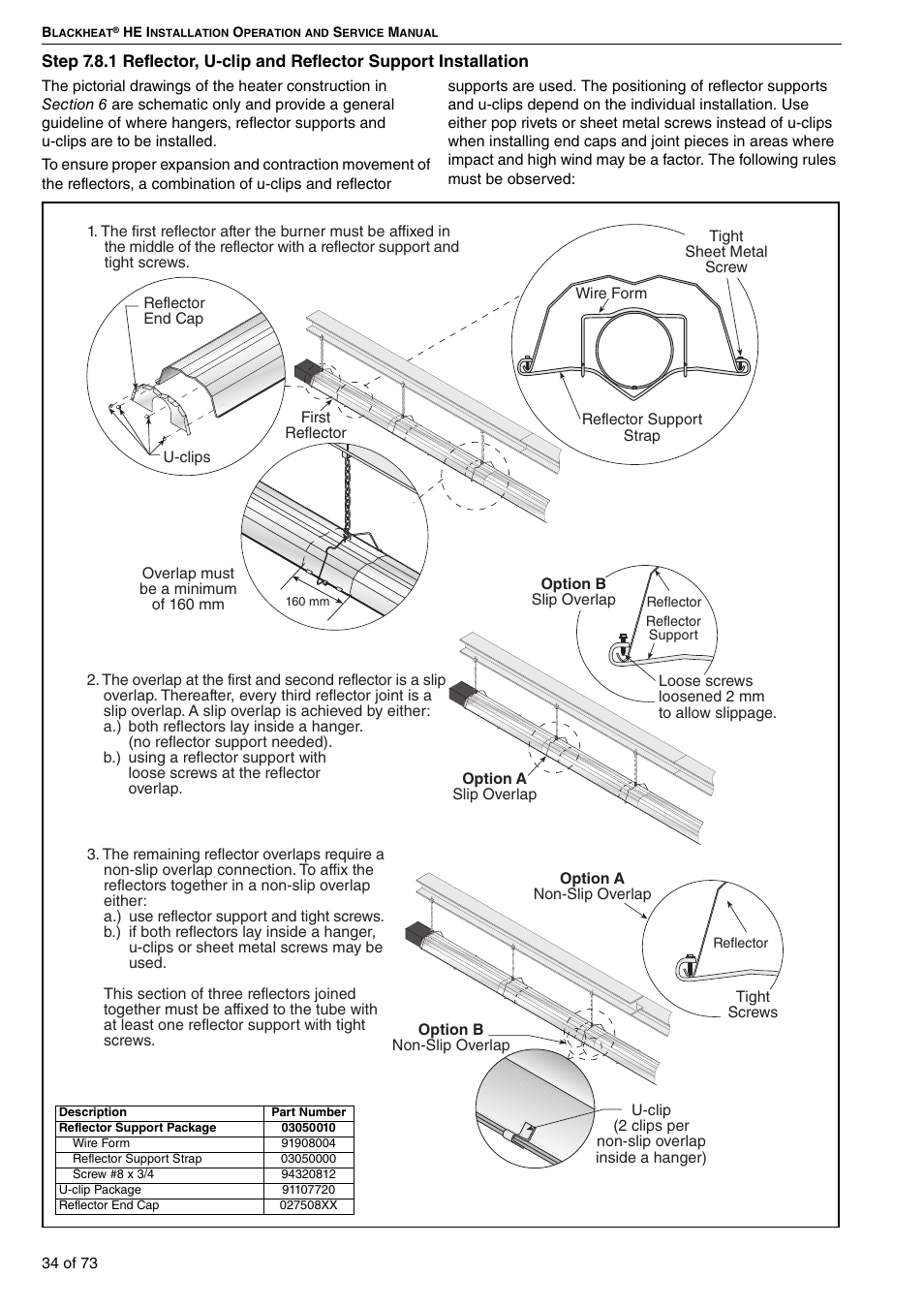 BLACKHEAT® HE INSTALLATION OPERATION AND SERVICE MANUAL

Step 7.8.1 Reflector, U-clip and Reflector Support Installation

The pictorial drawings of the heater construction in Section 6 are schematic only and provide a general guideline of where hangers, reflector supports and u-clips are to be installed.

To ensure proper expansion and contraction movement of the reflectors, a combination of u-clips and reflector supports are used. The positioning of reflector supports and u-clips depend on the individual installation. Use either pop rivets or sheet metal screws instead of u-clips when installing end caps and joint pieces in areas where impact and high wind may be a factor. The following rules must be observed:

1. The first reflector after the burner must be affixed in the middle of the reflector with a reflector support and tight screws.

Reflector End Cap

U-clips

First Reflector

Tight Sheet Metal Screw

Wire Form

Reflector Support Strap

Overlap must be a minimum of 160 mm

160 mm

Option B
Slip Overlap

Reflector

Reflector Support

Loose screws loosened 2 mm to allow slippage.

2. The overlap at the first and second reflector is a slip overlap. Thereafter, every third reflector joint is a slip overlap. A slip overlap is achieved by either:
a.) both reflectors lay inside a hanger. (no reflector support needed).
b.) using a reflector support with loose screws at the reflector overlap.

Option A
Slip Overlap

3. The remaining reflector overlaps require a non-slip overlap connection. To affix the reflectors together in a non-slip overlap either:
a.) use reflector support and tight screws.
b.) if both reflectors lay inside a hanger, u-clips or sheet metal screws may be used.

This section of three reflectors joined together must be affixed to the tube with at least one reflector support with tight screws.

Option A
Non-Slip Overlap

Reflector

Tight Screws

Option B
Non-Slip Overlap

U-clip (2 clips per non-slip overlap inside a hanger)

| Description | Part Number |
|---|---|
| Reflector Support Package | 03050010 |
| Wire Form | 91908004 |
| Reflector Support Strap | 03050000 |
| Screw #8 x 3/4 | 94320812 |
| U-clip Package | 91107720 |
| Reflector End Cap | 027508XX |

34 of 73